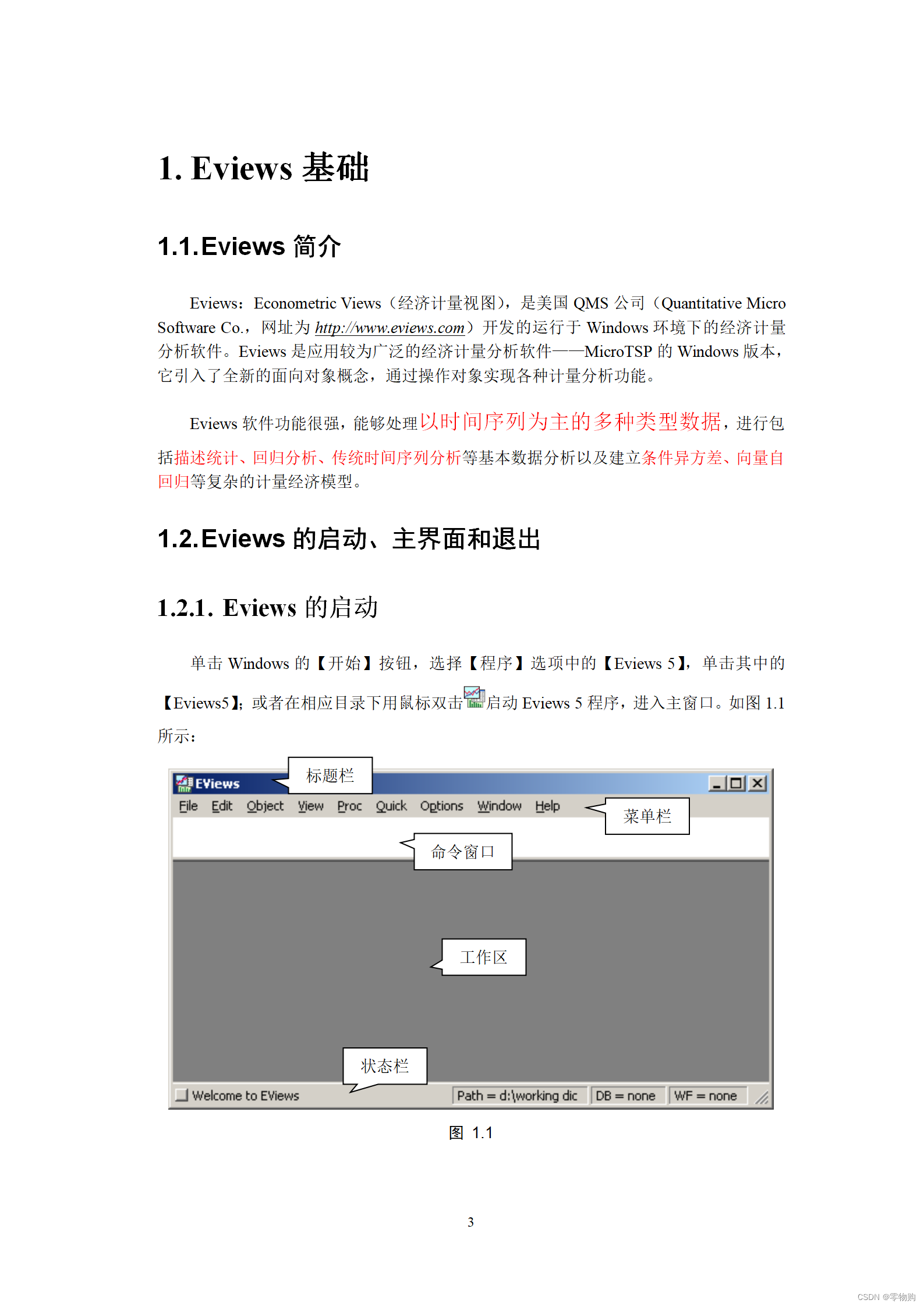 1. Eviews 基础

1.1.Eviews 简介

Eviews：Econometric Views（经济计量视图），是美国 QMS 公司（Quantitative Micro Software Co.，网址为 http://www.eviews.com）开发的运行于 Windows 环境下的经济计量分析软件。Eviews 是应用较为广泛的经济计量分析软件——MicroTSP 的 Windows 版本，它引入了全新的面向对象概念，通过操作对象实现各种计量分析功能。

Eviews 软件功能很强，能够处理以时间序列为主的多种类型数据，进行包括描述统计、回归分析、传统时间序列分析等基本数据分析以及建立条件异方差、向量自回归等复杂的计量经济模型。

1.2.Eviews 的启动、主界面和退出

1.2.1. Eviews 的启动

单击 Windows 的【开始】按钮，选择【程序】选项中的【Eviews 5】，单击其中的【Eviews5】；或者在相应目录下用鼠标双击启动 Eviews 5 程序，进入主窗口。如图 1.1 所示：

EViews
标题栏
File Edit Object View Proc Quick Options Window Help
菜单栏
命令窗口
工作区
状态栏
Welcome to EViews
Path = d:\working dic
DB = none
WF = none

图 1.1

3

CSDN @零物购